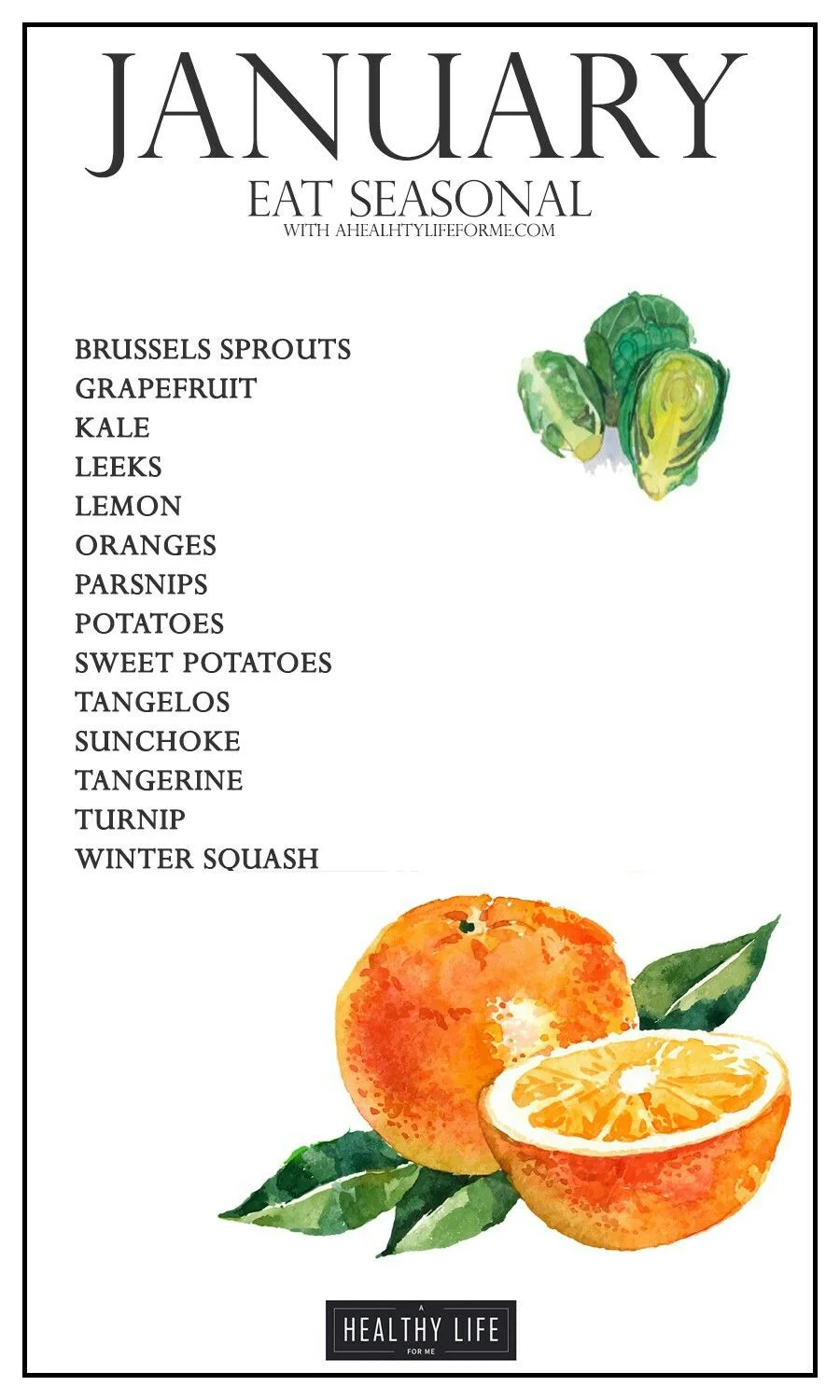 JANUARY
EAT SEASONAL
WITH AHEALHTYLIFEFORME.COM

BRUSSELS SPROUTS
GRAPEFRUIT
KALE
LEEKS
LEMON
ORANGES
PARSNIPS
POTATOES
SWEET POTATOES
TANGELOS
SUNCHOKE
TANGERINE
TURNIP
WINTER SQUASH

A
HEALTHY LIFE
FOR ME